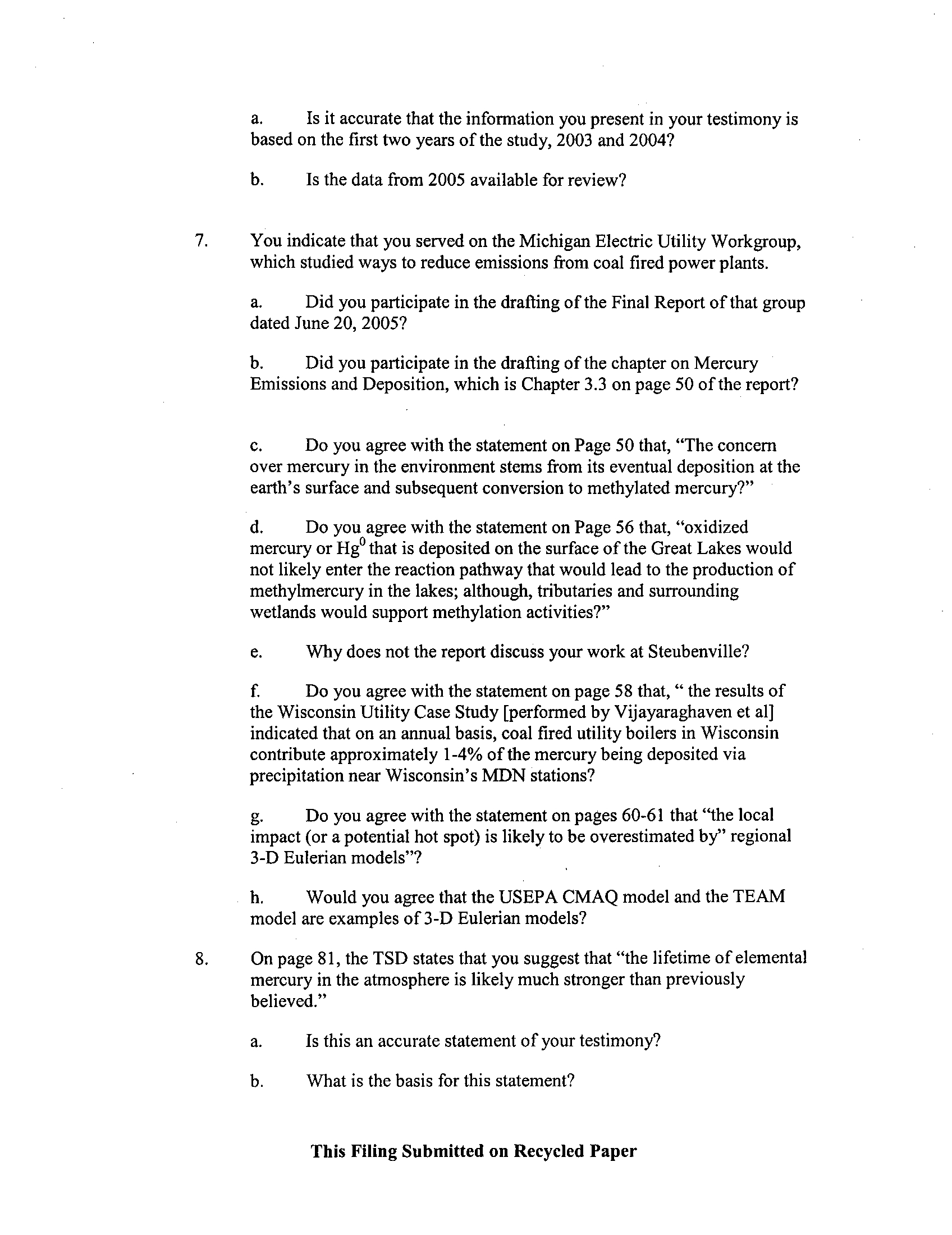 a. Is it accurate that the information you present in your testimony is based on the first two years of the study, 2003 and 2004?

b. Is the data from 2005 available for review?

7. You indicate that you served on the Michigan Electric Utility Workgroup, which studied ways to reduce emissions from coal fired power plants.

a. Did you participate in the drafting of the Final Report of that group dated June 20, 2005?

b. Did you participate in the drafting of the chapter on Mercury Emissions and Deposition, which is Chapter 3.3 on page 50 of the report?

c. Do you agree with the statement on Page 50 that, "The concern over mercury in the environment stems from its eventual deposition at the earth's surface and subsequent conversion to methylated mercury?"

d. Do you agree with the statement on Page 56 that, "oxidized mercury or $Hg^0$ that is deposited on the surface of the Great Lakes would not likely enter the reaction pathway that would lead to the production of methylmercury in the lakes; although, tributaries and surrounding wetlands would support methylation activities?"

e. Why does not the report discuss your work at Steubenville?

f. Do you agree with the statement on page 58 that, " the results of the Wisconsin Utility Case Study [performed by Vijayaraghaven et al] indicated that on an annual basis, coal fired utility boilers in Wisconsin contribute approximately 1-4% of the mercury being deposited via precipitation near Wisconsin's MDN stations?

g. Do you agree with the statement on pages 60-61 that "the local impact (or a potential hot spot) is likely to be overestimated by" regional 3-D Eulerian models"?

h. Would you agree that the USEPA CMAQ model and the TEAM model are examples of 3-D Eulerian models?

8. On page 81, the TSD states that you suggest that "the lifetime of elemental mercury in the atmosphere is likely much stronger than previously believed."

a. Is this an accurate statement of your testimony?

b. What is the basis for this statement?

This Filing Submitted on Recycled Paper